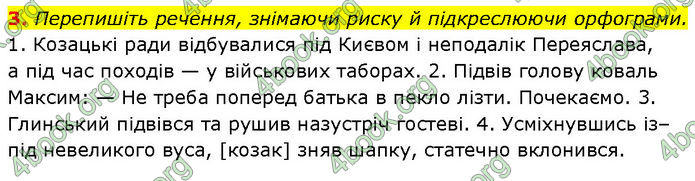 3. Перепишіть речення, знімаючи риску й підкреслюючи орфограми.

1. Козацькі ради відбувалися під Києвом і неподалік Переяслава, а під час походів — у військових таборах. 2. Підвів голову коваль Максим: — Не треба поперед батька в пекло лізти. Почекаємо. 3. Глинський підвівся та рушив назустріч гостеві. 4. Усміхнувшись із–під невеликого вуса, [козак] зняв шапку, статечно вклонився.

4book.org